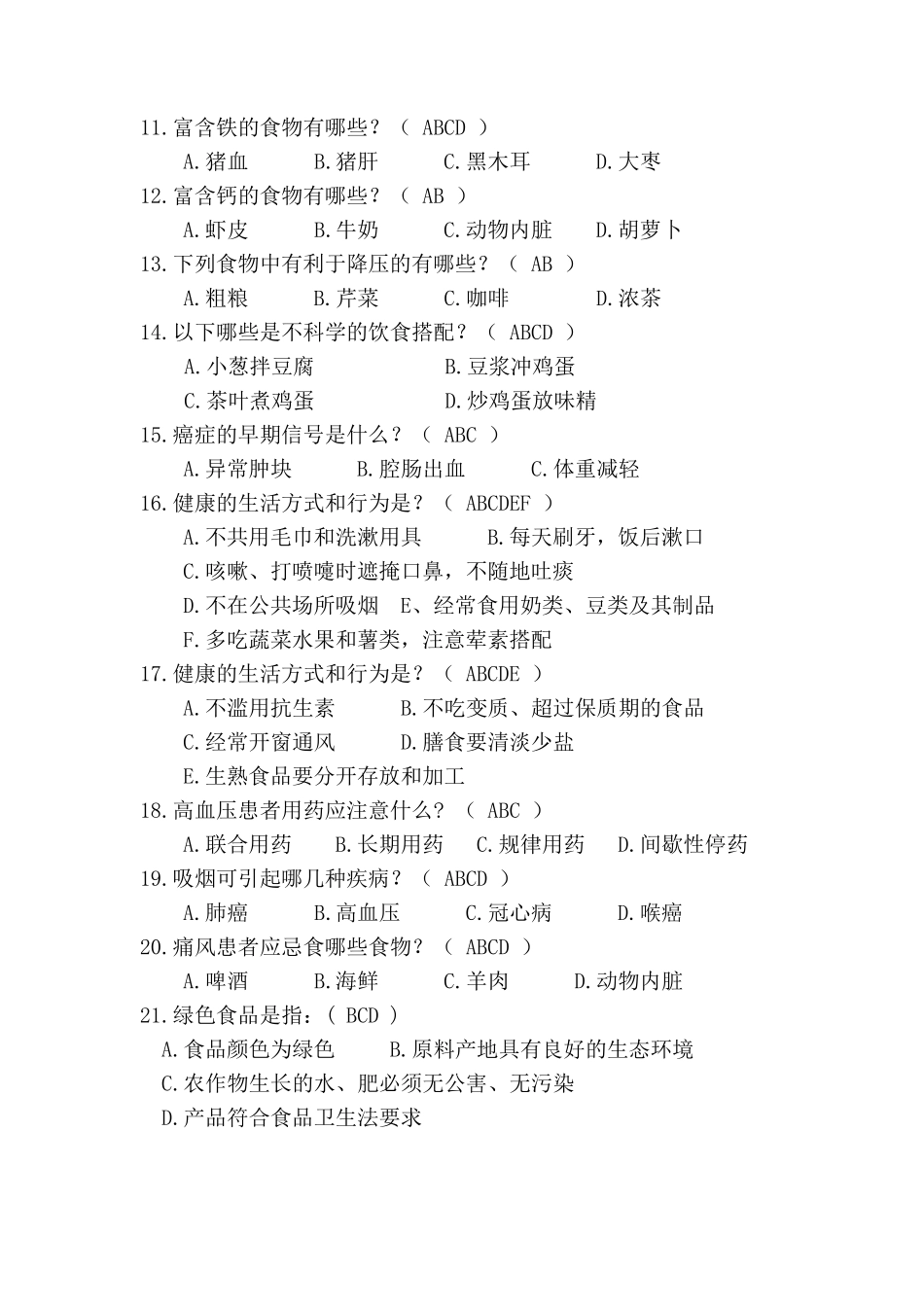 11.富含铁的食物有哪些？（ ABCD ）
A.猪血 B.猪肝 C.黑木耳 D.大枣
12.富含钙的食物有哪些？（ AB ）
A.虾皮 B.牛奶 C.动物内脏 D.胡萝卜
13.下列食物中有利于降压的有哪些？（ AB ）
A.粗粮 B.芹菜 C.咖啡 D.浓茶
14.以下哪些是不科学的饮食搭配？（ ABCD ）
A.小葱拌豆腐 B.豆浆冲鸡蛋
C.茶叶煮鸡蛋 D.炒鸡蛋放味精
15.癌症的早期信号是什么？（ ABC ）
A.异常肿块 B.腔肠出血 C.体重减轻
16.健康的生活方式和行为是？（ ABCDEF ）
A.不共用毛巾和洗漱用具 B.每天刷牙，饭后漱口
C.咳嗽、打喷嚏时遮掩口鼻，不随地吐痰
D.不在公共场所吸烟 E、经常食用奶类、豆类及其制品
F.多吃蔬菜水果和薯类，注意荤素搭配
17.健康的生活方式和行为是？（ ABCDE ）
A.不滥用抗生素 B.不吃变质、超过保质期的食品
C.经常开窗通风 D.膳食要清淡少盐
E.生熟食品要分开存放和加工
18.高血压患者用药应注意什么？（ ABC ）
A.联合用药 B.长期用药 C.规律用药 D.间歇性停药
19.吸烟可引起哪几种疾病？（ ABCD ）
A.肺癌 B.高血压 C.冠心病 D.喉癌
20.痛风患者应忌食哪些食物？（ ABCD ）
A.啤酒 B.海鲜 C.羊肉 D.动物内脏
21.绿色食品是指：（ BCD ）
A.食品颜色为绿色 B.原料产地具有良好的生态环境
C.农作物生长的水、肥必须无公害、无污染
D.产品符合食品卫生法要求